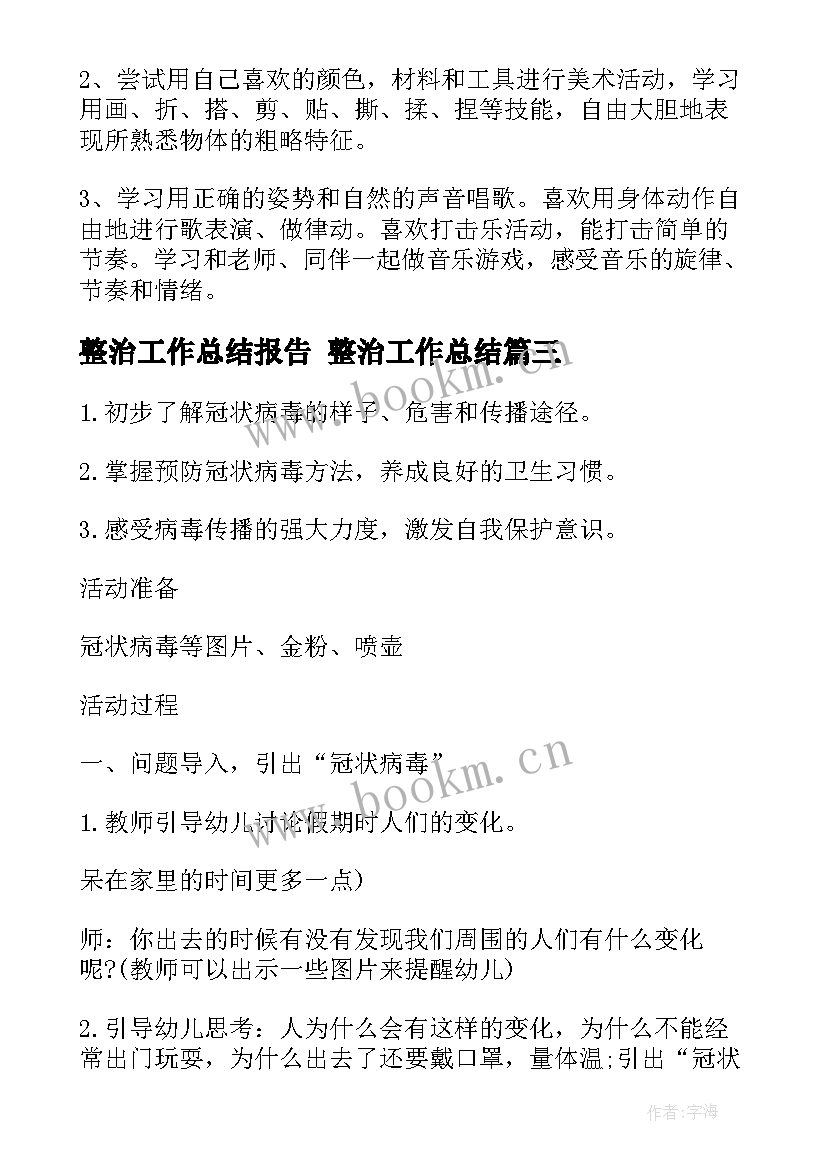 2、尝试用自己喜欢的颜色，材料和工具进行美术活动，学习用画、折、搭、剪、贴、撕、揉、捏等技能，自由大胆地表现所熟悉物体的粗略特征。

3、学习用正确的姿势和自然的声音唱歌。喜欢用身体动作自由地进行歌表演、做律动。喜欢打击乐活动，能打击简单的节奏。学习和老师、同伴一起做音乐游戏，感受音乐的旋律、节奏和情绪。

整治工作总结报告 整治工作总结篇三

www.bookm.cn

1.初步了解冠状病毒的样子、危害和传播途径。

2.掌握预防冠状病毒方法，养成良好的卫生习惯。

3.感受病毒传播的强大力度，激发自我保护意识。

活动准备

冠状病毒等图片、金粉、喷壶

活动过程

一、问题导入，引出“冠状病毒”

www.bookm.cn

1.教师引导幼儿讨论假期时人们的变化。

呆在家里的时间更多一点)

师：你出去的时候有没有发现我们周围的人们有什么变化呢?(教师可以出示一些图片来提醒幼儿)

2.引导幼儿思考：人为什么会有这样的变化，为什么不能经常出门玩耍，为什么出去了还要戴口罩，量体温;引出“冠状

作者:宇海